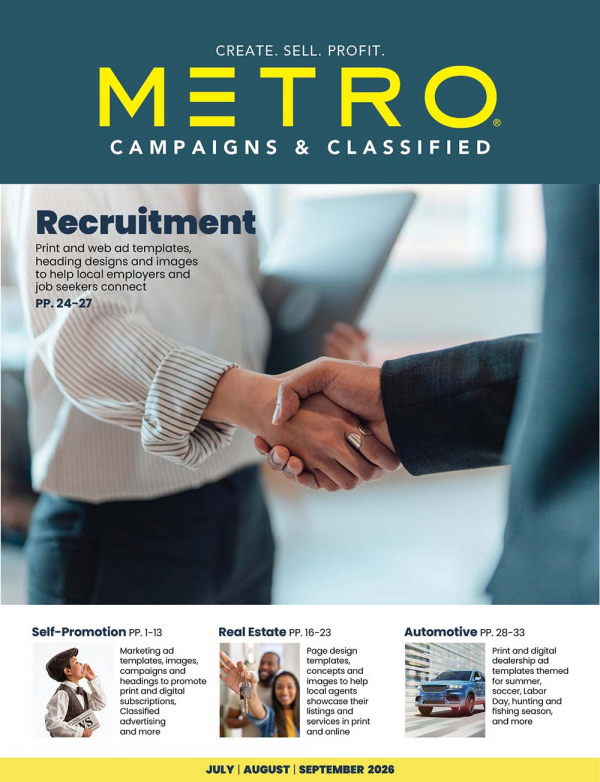 CREATE. SELL. PROFIT.

METRO®

CAMPAIGNS & CLASSIFIED

Recruitment

Print and web ad templates, heading designs and images to help local employers and job seekers connect

PP. 24-27

Self-Promotion PP. 1-13

Marketing ad templates, images, campaigns and headings to promote print and digital subscriptions, Classified advertising and more

Real Estate PP. 16-23

Page design templates, concepts and images to help local agents showcase their listings and services in print and online

Automotive PP. 28-33

Print and digital dealership ad templates themed for summer, soccer, Labor Day, hunting and fishing season, and more

JULY | AUGUST | SEPTEMBER 2026